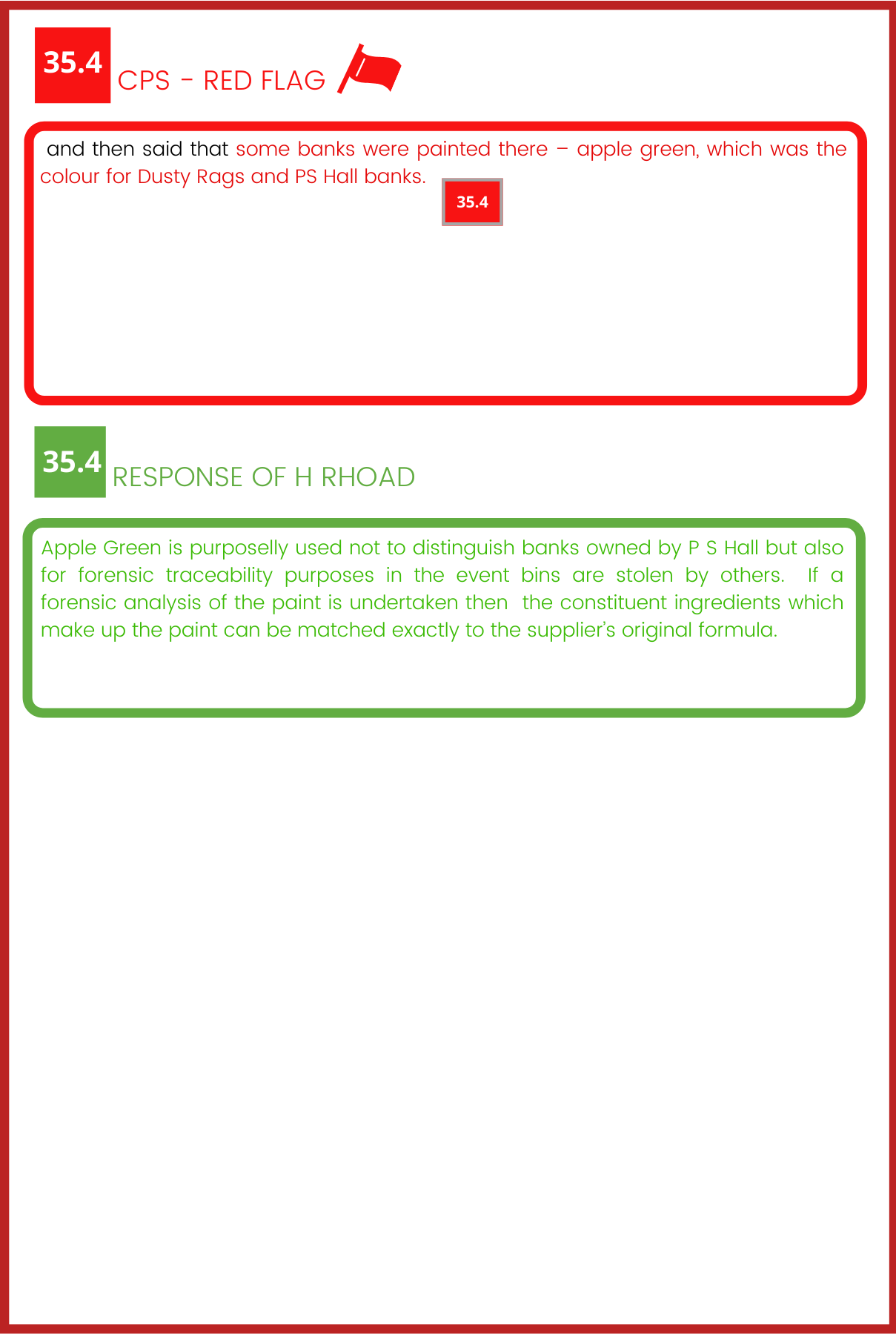 35.4 CPS - RED FLAG

and then said that some banks were painted there – apple green, which was the colour for Dusty Rags and PS Hall banks.

35.4

35.4 RESPONSE OF H RHOAD

Apple Green is purposelly used not to distinguish banks owned by P S Hall but also for forensic traceability purposes in the event bins are stolen by others. If a forensic analysis of the paint is undertaken then the constituent ingredients which make up the paint can be matched exactly to the supplier's original formula.